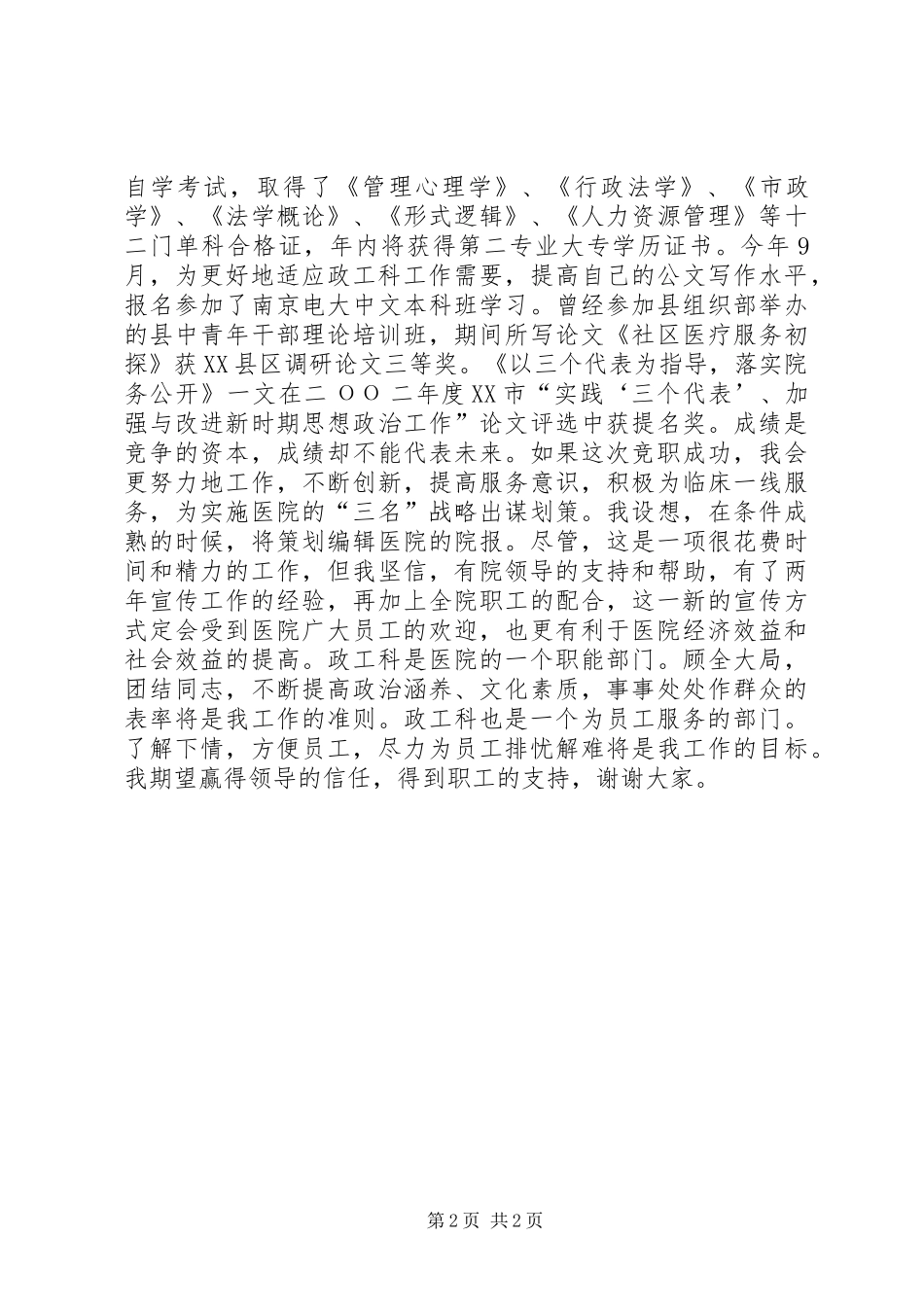 自学考试，取得了《管理心理学》、《行政法学》、《市政学》、《法学概论》、《形式逻辑》、《人力资源管理》等十二门单科合格证，年内将获得第二专业大专学历证书。今年9月，为更好地适应政工科工作需要，提高自己的公文写作水平，报名参加了南京电大中文本科班学习。曾经参加县组织部举办的县中青年干部理论培训班，期间所写论文《社区医疗服务初探》获XX县区调研论文三等奖。《以三个代表为指导，落实院务公开》一文在二ＯＯ二年度XX市“实践‘三个代表’、加强与改进新时期思想政治工作”论文评选中获提名奖。成绩是竞争的资本，成绩却不能代表未来。如果这次竞职成功，我会更努力地工作，不断创新，提高服务意识，积极为临床一线服务，为实施医院的“三名”战略出谋划策。我设想，在条件成熟的时候，将策划编辑医院的院报。尽管，这是一项很花费时间和精力的工作，但我坚信，有院领导的支持和帮助，有了两年宣传工作的经验，再加上全院职工的配合，这一新的宣传方式定会受到医院广大员工的欢迎，也更有利于医院经济效益和社会效益的提高。政工科是医院的一个职能部门。顾全大局，团结同志，不断提高政治涵养、文化素质，事事处处作群众的表率将是我工作的准则。政工科也是一个为员工服务的部门。了解下情，方便员工，尽力为员工排忧解难将是我工作的目标。我期望赢得领导的信任，得到职工的支持，谢谢大家。

第2页 共2页